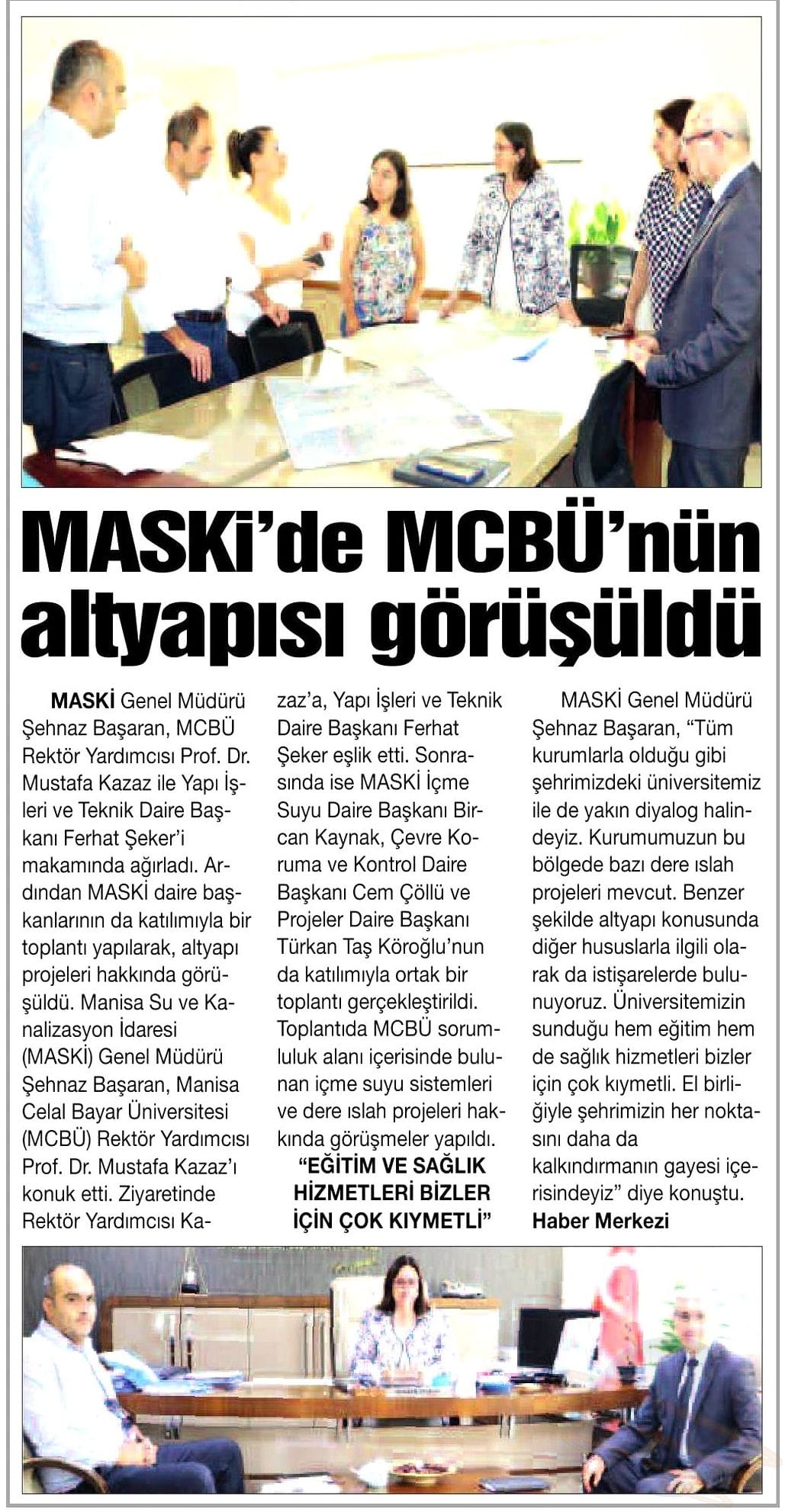 MASKİ'de MCBÜ'nün altyapısı görüşüldü

MASKİ Genel Müdürü Şehnaz Başaran, MCBÜ Rektör Yardımcısı Prof. Dr. Mustafa Kazaz ile Yapı İşleri ve Teknik Daire Başkanı Ferhat Şeker'i makamında ağırladı. Ardından MASKİ daire başkanlarının da katılımıyla bir toplantı yapılarak, altyapı projeleri hakkında görüşüldü. Manisa Su ve Kanalizasyon İdaresi (MASKİ) Genel Müdürü Şehnaz Başaran, Manisa Celal Bayar Üniversitesi (MCBÜ) Rektör Yardımcısı Prof. Dr. Mustafa Kazaz'ı konuk etti. Ziyaretinde Rektör Yardımcısı Kazaz'a, Yapı İşleri ve Teknik Daire Başkanı Ferhat Şeker eşlik etti. Sonrasında ise MASKİ İçme Suyu Daire Başkanı Bircan Kaynak, Çevre Koruma ve Kontrol Daire Başkanı Cem Çöllü ve Projeler Daire Başkanı Türkan Taş Köroğlu'nun da katılımıyla ortak bir toplantı gerçekleştirildi. Toplantıda MCBÜ sorumluluk alanı içerisinde bulunan içme suyu sistemleri ve dere ıslah projeleri hakkında görüşmeler yapıldı.

"EĞİTİM VE SAĞLIK HİZMETLERİ BİZLER İÇİN ÇOK KIYMETLİ"

MASKİ Genel Müdürü Şehnaz Başaran, "Tüm kurumlarla olduğu gibi şehrimizdeki üniversitemiz ile de yakın diyalog halindeyiz. Kurumumuzun bu bölgede bazı dere ıslah projeleri mevcut. Benzer şekilde altyapı konusunda diğer hususlarla ilgili olarak da istişarelerde bulunuyoruz. Üniversitemizin sunduğu hem eğitim hem de sağlık hizmetleri bizler için çok kıymetli. El birliğiyle şehrimizin her noktasını daha da kalkındırmanın gayesi içerisindeyiz" diye konuştu.

Haber Merkezi